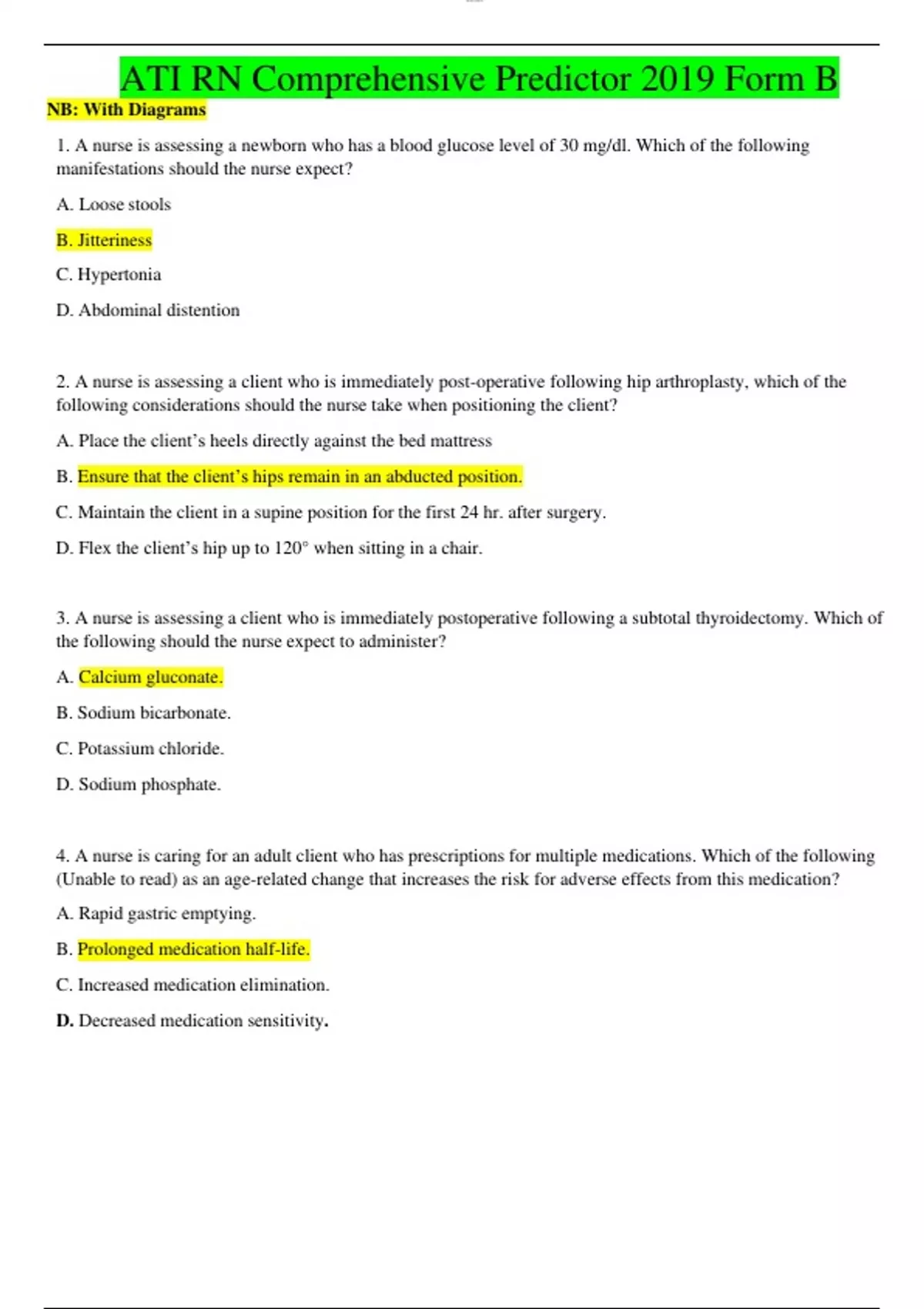 ATI RN Comprehensive Predictor 2019 Form B

NB: With Diagrams

1. A nurse is assessing a newborn who has a blood glucose level of 30 mg/dl. Which of the following manifestations should the nurse expect?

A. Loose stools

B. Jitteriness

C. Hypertonia

D. Abdominal distention

2. A nurse is assessing a client who is immediately post-operative following hip arthroplasty, which of the following considerations should the nurse take when positioning the client?

A. Place the client's heels directly against the bed mattress

B. Ensure that the client's hips remain in an abducted position.

C. Maintain the client in a supine position for the first 24 hr. after surgery.

D. Flex the client's hip up to 120° when sitting in a chair.

3. A nurse is assessing a client who is immediately postoperative following a subtotal thyroidectomy. Which of the following should the nurse expect to administer?

A. Calcium gluconate.

B. Sodium bicarbonate.

C. Potassium chloride.

D. Sodium phosphate.

4. A nurse is caring for an adult client who has prescriptions for multiple medications. Which of the following (Unable to read) as an age-related change that increases the risk for adverse effects from this medication?

A. Rapid gastric emptying.

B. Prolonged medication half-life.

C. Increased medication elimination.

D. Decreased medication sensitivity.